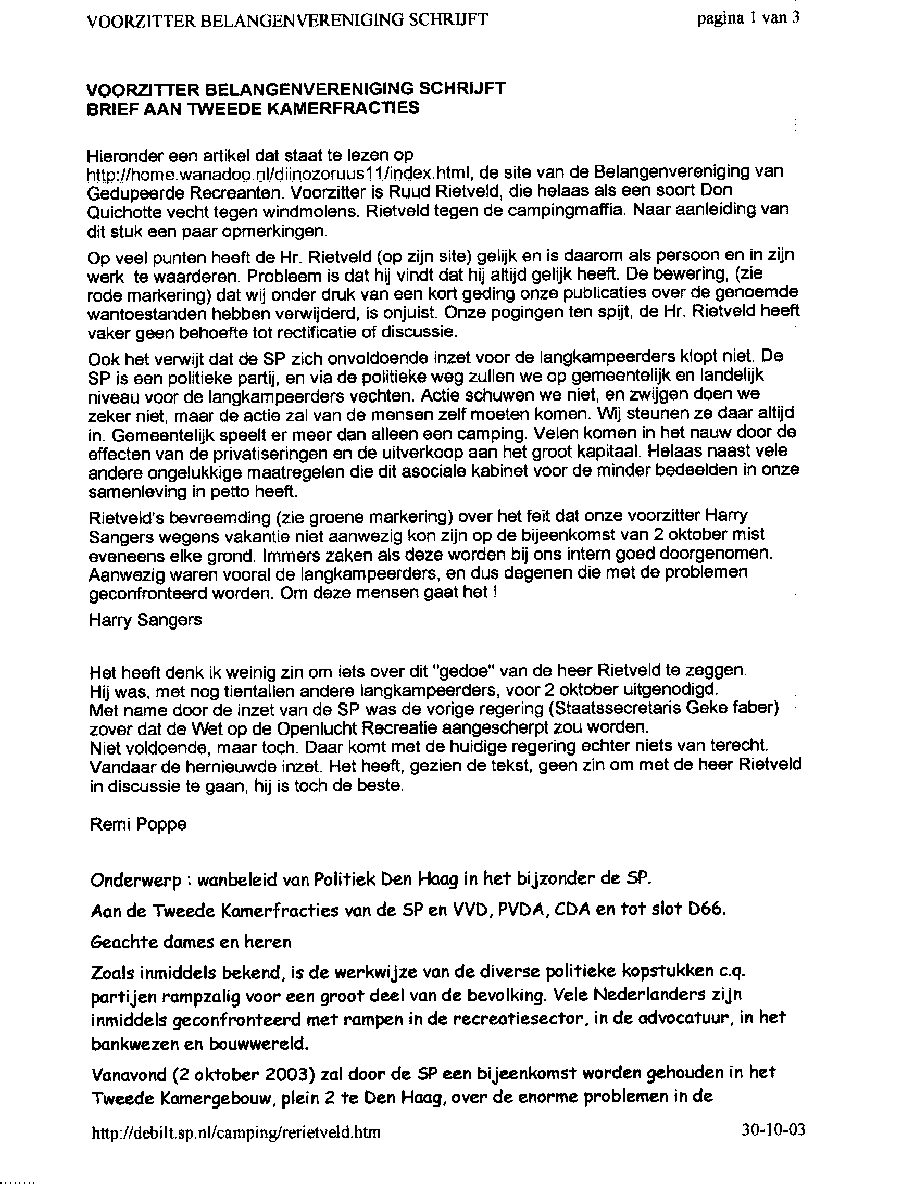 VOORZITTER BELANGENVERENIGING SCHRIJFT pagina 1 van 3

VOORZITTER BELANGENVERENIGING SCHRIJFT
BRIEF AAN TWEEDE KAMERFRACTIES

Hieronder een artikel dat staat te lezen op http://home.wanadoo.nl/diinozoruus11/index.html, de site van de Belangenvereniging van Gedupeerde Recreanten. Voorzitter is Ruud Rietveld, die helaas als een soort Don Quichotte vecht tegen windmolens. Rietveld tegen de campingmaffia. Naar aanleiding van dit stuk een paar opmerkingen.

Op veel punten heeft de Hr. Rietveld (op zijn site) gelijk en is daarom als persoon en in zijn werk te waarderen. Probleem is dat hij vindt dat hij altijd gelijk heeft. De bewering, (zie rode markering) dat wij onder druk van een kort geding onze publicaties over de genoemde wantoestanden hebben verwijderd, is onjuist. Onze pogingen ten spijt, de Hr. Rietveld heeft vaker geen behoefte tot rectificatie of discussie.

Ook het verwijt dat de SP zich onvoldoende inzet voor de langkampeerders klopt niet. De SP is een politieke partij, en via de politieke weg zullen we op gemeentelijk en landelijk niveau voor de langkampeerders vechten. Actie schuwen we niet, en zwijgen doen we zeker niet, maar de actie zal van de mensen zelf moeten komen. Wij steunen ze daar altijd in. Gemeentelijk speelt er meer dan alleen een camping. Velen komen in het nauw door de effecten van de privatiseringen en de uitverkoop aan het groot kapitaal. Helaas naast vele andere ongelukkige maatregelen die dit asociale kabinet voor de minder bedeelden in onze samenleving in petto heeft.

Rietveld's bevreemding (zie groene markering) over het feit dat onze voorzitter Harry Sangers wegens vakantie niet aanwezig kon zijn op de bijeenkomst van 2 oktober mist eveneens elke grond. Immers zaken als deze worden bij ons intern goed doorgenomen. Aanwezig waren vooral de langkampeerders, en dus degenen die met de problemen geconfronteerd worden. Om deze mensen gaat het !

Harry Sangers

Het heeft denk ik weinig zin om iets over dit "gedoe" van de heer Rietveld te zeggen.
Hij was, met nog tientallen andere langkampeerders, voor 2 oktober uitgenodigd.
Met name door de inzet van de SP was de vorige regering (Staatssecretaris Geke faber) zover dat de Wet op de Openlucht Recreatie aangescherpt zou worden.
Niet voldoende, maar toch. Daar komt met de huidige regering echter niets van terecht.
Vandaar de hernieuwde inzet. Het heeft, gezien de tekst, geen zin om met de heer Rietveld in discussie te gaan, hij is toch de beste.

Remi Poppe

Onderwerp : wanbeleid van Politiek Den Haag in het bijzonder de SP.

Aan de Tweede Kamerfracties van de SP en VVD, PVDA, CDA en tot slot D66.

Geachte dames en heren

Zoals inmiddels bekend, is de werkwijze van de diverse politieke kopstukken c.q. partijen rampzalig voor een groot deel van de bevolking. Vele Nederlanders zijn inmiddels geconfronteerd met rampen in de recreatiesector, in de advocatuur, in het bankwezen en bouwwereld.

Vanavond (2 oktober 2003) zal door de SP een bijeenkomst worden gehouden in het Tweede Kamergebouw, plein 2 te Den Haag, over de enorme problemen in de

http://debilt.sp.nl/camping/rerietveld.htm 30-10-03